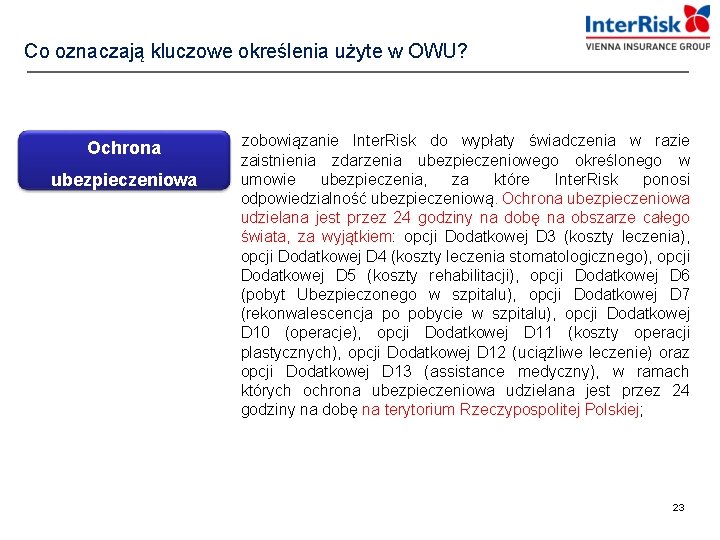 InterRisk
VIENNA INSURANCE GROUP

Co oznaczają kluczowe określenia użyte w OWU?

Ochrona ubezpieczeniowa

zobowiązanie InterRisk do wypłaty świadczenia w razie zaistnienia zdarzenia ubezpieczeniowego określonego w umowie ubezpieczenia, za które InterRisk ponosi odpowiedzialność ubezpieczeniową. Ochrona ubezpieczeniowa udzielana jest przez 24 godziny na dobę na obszarze całego świata, za wyjątkiem: opcji Dodatkowej D3 (koszty leczenia), opcji Dodatkowej D4 (koszty leczenia stomatologicznego), opcji Dodatkowej D5 (koszty rehabilitacji), opcji Dodatkowej D6 (pobyt Ubezpieczonego w szpitalu), opcji Dodatkowej D7 (rekonwalescencja po pobycie w szpitalu), opcji Dodatkowej D10 (operacje), opcji Dodatkowej D11 (koszty operacji plastycznych), opcji Dodatkowej D12 (uciążliwe leczenie) oraz opcji Dodatkowej D13 (assistance medyczny), w ramach których ochrona ubezpieczeniowa udzielana jest przez 24 godziny na dobę na terytorium Rzeczypospolitej Polskiej;

23